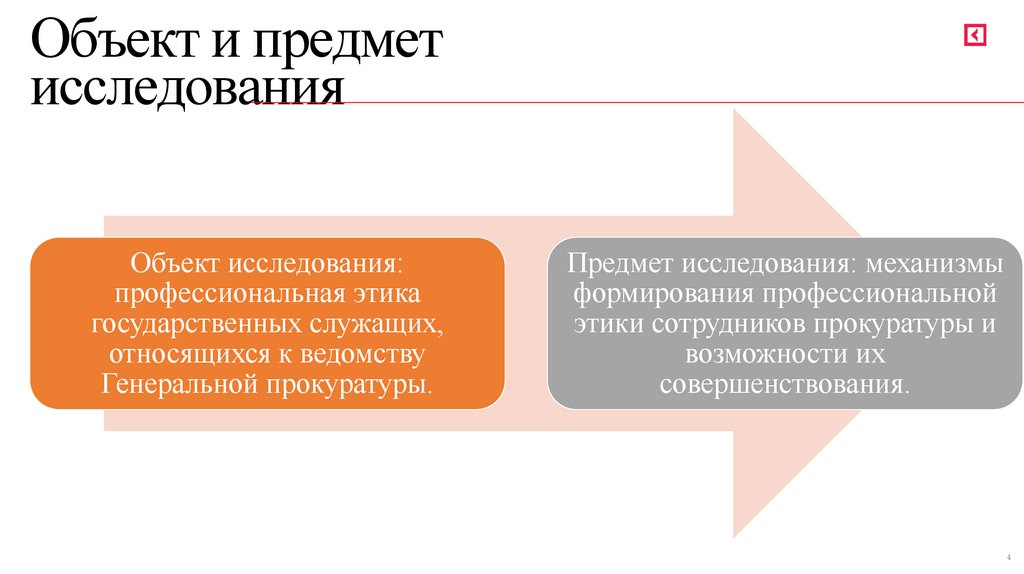 Объект и предмет исследования

Объект исследования: профессиональная этика государственных служащих, относящихся к ведомству Генеральной прокуратуры.

Предмет исследования: механизмы формирования профессиональной этики сотрудников прокуратуры и возможности их совершенствования.

4